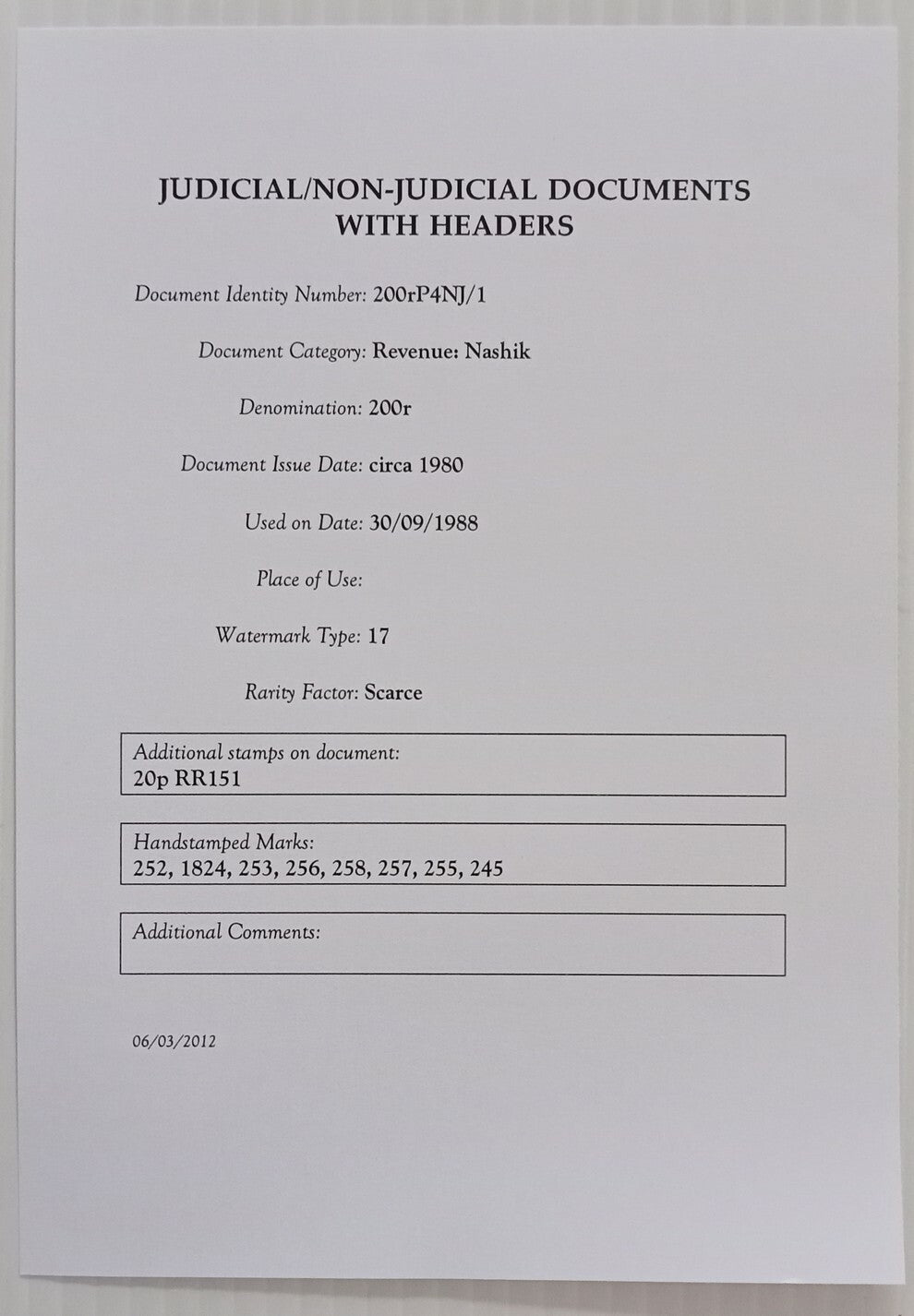 JUDICIAL/NON-JUDICIAL DOCUMENTS WITH HEADERS

Document Identity Number: 200rP4NJ/1

Document Category: Revenue: Nashik

Denomination: 200r

Document Issue Date: circa 1980

Used on Date: 30/09/1988

Place of Use:

Watermark Type: 17

Rarity Factor: Scarce

Additional stamps on document:
20p RR151

Handstamped Marks:
252, 1824, 253, 256, 258, 257, 255, 245

Additional Comments:

06/03/2012